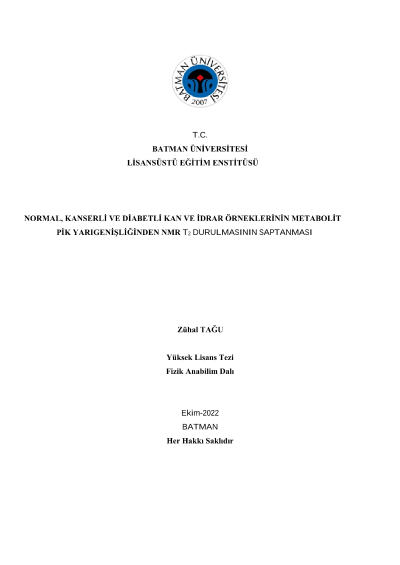 BATMAN ÜNİVERSİTESİ 2007

T.C.
BATMAN ÜNİVERSİTESİ
LİSANSÜSTÜ EĞİTİM ENSTİTÜSÜ

NORMAL, KANSERLİ VE DİABETLİ KAN VE İDRAR ÖRNEKLERİNİN METABOLİT PİK YARIGENİŞLİĞİNDEN NMR $T_2$ DURULMASININ SAPTANMASI

Zühal TAĞU

Yüksek Lisans Tezi
Fizik Anabilim Dalı

Ekim-2022
BATMAN
Her Hakkı Saklıdır